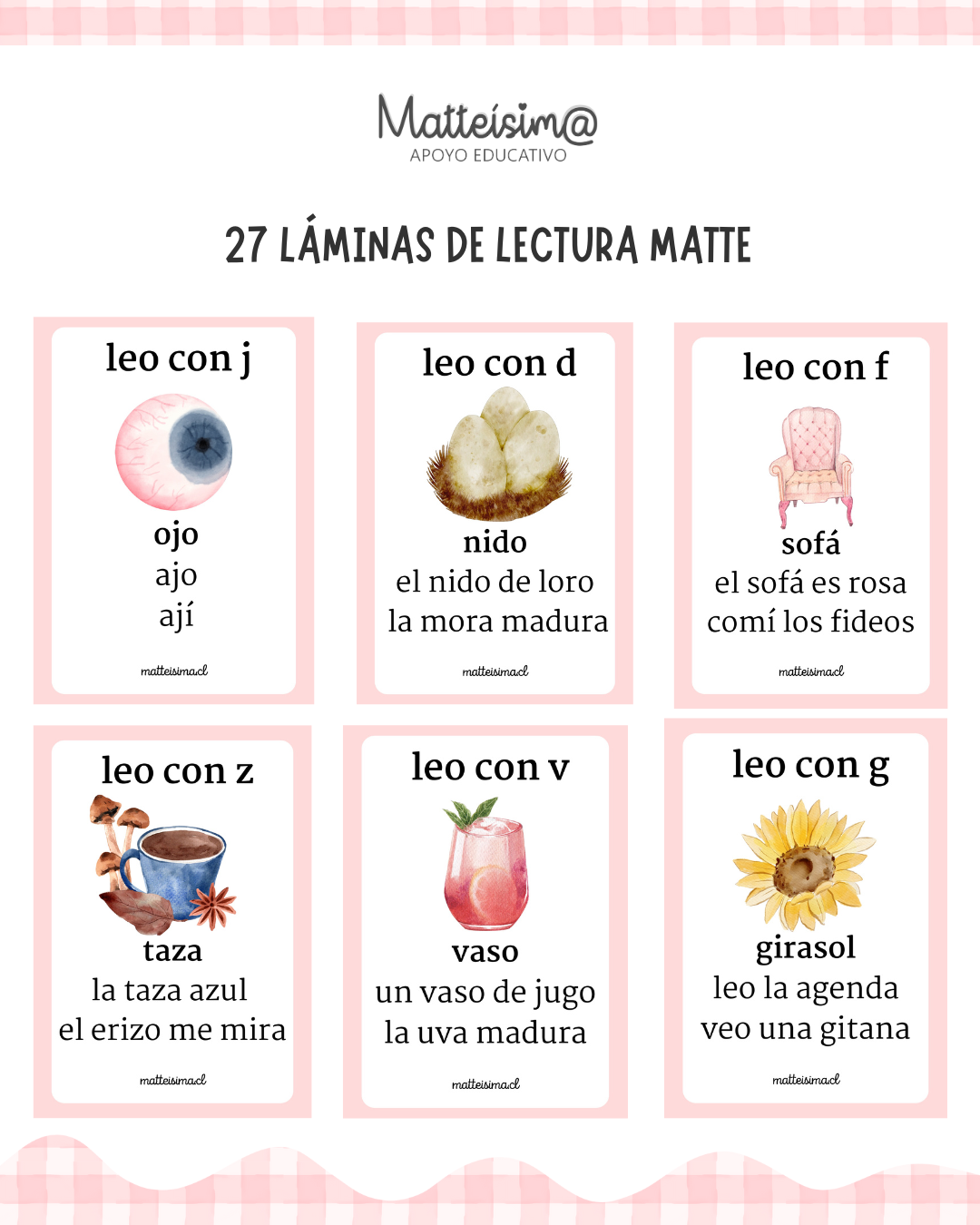 Matteísim@
APOYO EDUCATIVO

27 LÁMINAS DE LECTURA MATTE

leo con j

ojo
ajo
ají

matteisima.cl

leo con d

nido
el nido de loro
la mora madura

matteisima.cl

leo con f

sofá
el sofá es rosa
comí los fideos

matteisima.cl

leo con z

taza
la taza azul
el erizo me mira

matteisima.cl

leo con v

vaso
un vaso de jugo
la uva madura

matteisima.cl

leo con g

girasol
leo la agenda
veo una gitana

matteisima.cl